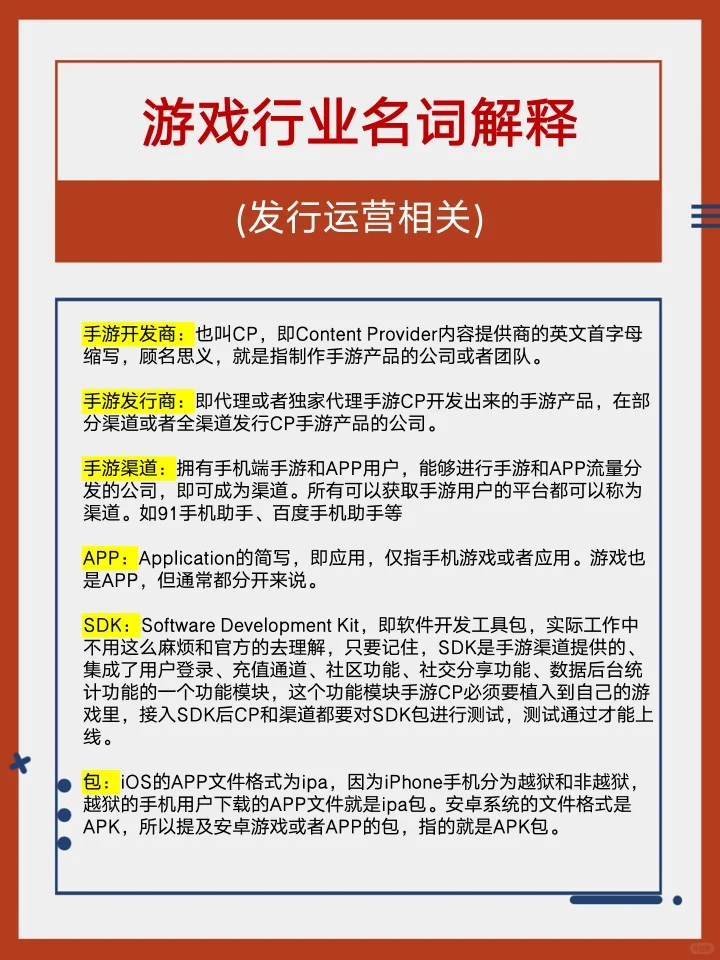 游戏行业名词解释

(发行运营相关)

手游开发商：也叫CP，即Content Provider内容提供商的英文首字母缩写，顾名思义，就是指制作手游产品的公司或者团队。

手游发行商：即代理或者独家代理手游CP开发出来的手游产品，在部分渠道或者全渠道发行CP手游产品的公司。

手游渠道：拥有手机端手游和APP用户，能够进行手游和APP流量分发的公司，即可成为渠道。所有可以获取手游用户的平台都可以称为渠道。如91手机助手、百度手机助手等

APP：Application的简写，即应用，仅指手机游戏或者应用。游戏也是APP，但通常都分开来说。

SDK：Software Development Kit，即软件开发工具包，实际工作中不用这么麻烦和官方的去理解，只要记住，SDK是手游渠道提供的、集成了用户登录、充值通道、社区功能、社交分享功能、数据后台统计功能的一个功能模块，这个功能模块手游CP必须要植入到自己的游戏里，接入SDK后CP和渠道都要对SDK包进行测试，测试通过才能上线。

包：iOS的APP文件格式为ipa，因为iPhone手机分为越狱和非越狱，越狱的手机用户下载的APP文件就是ipa包。安卓系统的文件格式是APK，所以提及安卓游戏或者APP的包，指的就是APK包。